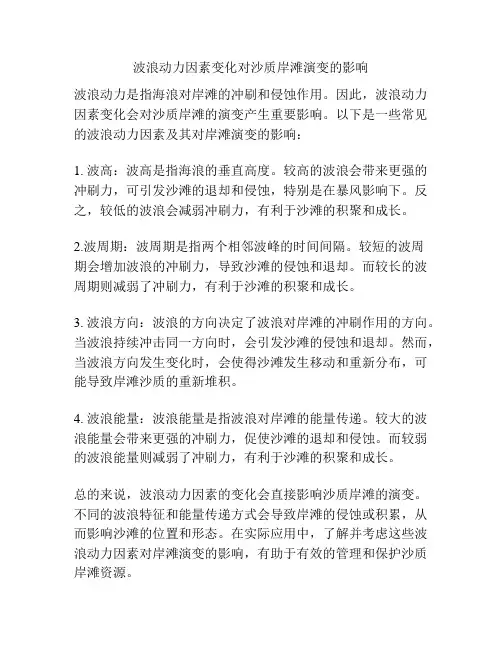 波浪动力因素变化对沙质岸滩演变的影响

波浪动力是指海浪对岸滩的冲刷和侵蚀作用。因此，波浪动力因素变化会对沙质岸滩的演变产生重要影响。以下是一些常见的波浪动力因素及其对岸滩演变的影响：

1. 波高：波高是指海浪的垂直高度。较高的波浪会带来更强的冲刷力，可引发沙滩的退却和侵蚀，特别是在暴风影响下。反之，较低的波浪会减弱冲刷力，有利于沙滩的积聚和成长。

2.波周期：波周期是指两个相邻波峰的时间间隔。较短的波周期会增加波浪的冲刷力，导致沙滩的侵蚀和退却。而较长的波周期则减弱了冲刷力，有利于沙滩的积聚和成长。

3. 波浪方向：波浪的方向决定了波浪对岸滩的冲刷作用的方向。当波浪持续冲击同一方向时，会引发沙滩的侵蚀和退却。然而，当波浪方向发生变化时，会使得沙滩发生移动和重新分布，可能导致岸滩沙质的重新堆积。

4. 波浪能量：波浪能量是指波浪对岸滩的能量传递。较大的波浪能量会带来更强的冲刷力，促使沙滩的退却和侵蚀。而较弱的波浪能量则减弱了冲刷力，有利于沙滩的积聚和成长。

总的来说，波浪动力因素的变化会直接影响沙质岸滩的演变。不同的波浪特征和能量传递方式会导致岸滩的侵蚀或积累，从而影响沙滩的位置和形态。在实际应用中，了解并考虑这些波浪动力因素对岸滩演变的影响，有助于有效的管理和保护沙质岸滩资源。